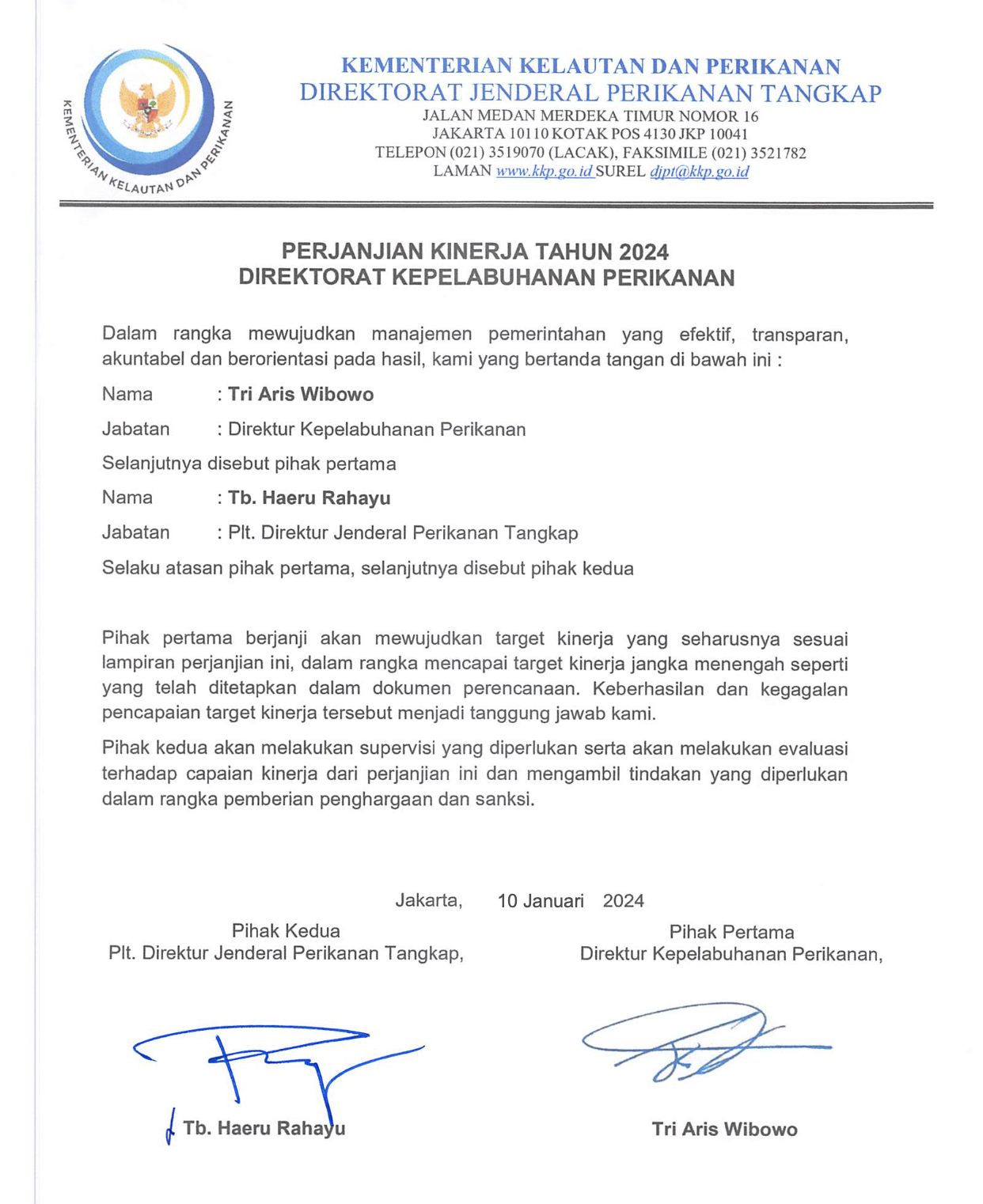 KEMENTERIAN KELAUTAN DAN PERIKANAN

KEMENTERIAN KELAUTAN DAN PERIKANAN
DIREKTORAT JENDERAL PERIKANAN TANGKAP
JALAN MEDAN MERDEKA TIMUR NOMOR 16
JAKARTA 10110 KOTAK POS 4130 JKP 10041
TELEPON (021) 3519070 (LACAK), FAKSIMILE (021) 3521782
LAMAN www.kkp.go.id SUREL djpt@kkp.go.id

PERJANJIAN KINERJA TAHUN 2024
DIREKTORAT KEPELABUHANAN PERIKANAN

Dalam rangka mewujudkan manajemen pemerintahan yang efektif, transparan, akuntabel dan berorientasi pada hasil, kami yang bertanda tangan di bawah ini :

Nama : Tri Aris Wibowo

Jabatan : Direktur Kepelabuhanan Perikanan

Selanjutnya disebut pihak pertama

Nama : Tb. Haeru Rahayu

Jabatan : Plt. Direktur Jenderal Perikanan Tangkap

Selaku atasan pihak pertama, selanjutnya disebut pihak kedua

Pihak pertama berjanji akan mewujudkan target kinerja yang seharusnya sesuai lampiran perjanjian ini, dalam rangka mencapai target kinerja jangka menengah seperti yang telah ditetapkan dalam dokumen perencanaan. Keberhasilan dan kegagalan pencapaian target kinerja tersebut menjadi tanggung jawab kami.

Pihak kedua akan melakukan supervisi yang diperlukan serta akan melakukan evaluasi terhadap capaian kinerja dari perjanjian ini dan mengambil tindakan yang diperlukan dalam rangka pemberian penghargaan dan sanksi.

Jakarta, 10 Januari 2024

Pihak Kedua
Plt. Direktur Jenderal Perikanan Tangkap,

Tb. Haeru Rahayu

Pihak Pertama
Direktur Kepelabuhanan Perikanan,

Tri Aris Wibowo